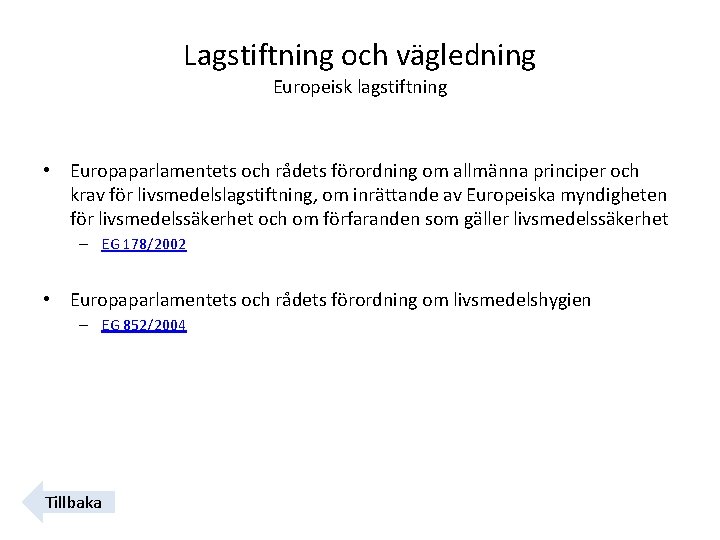 Lagstiftning och vägledning
Europeisk lagstiftning

• Europaparlamentets och rådets förordning om allmänna principer och krav för livsmedelslagstiftning, om inrättande av Europeiska myndigheten för livsmedelssäkerhet och om förfaranden som gäller livsmedelssäkerhet
– EG 178/2002

• Europaparlamentets och rådets förordning om livsmedelshygien
– EG 852/2004

Tillbaka